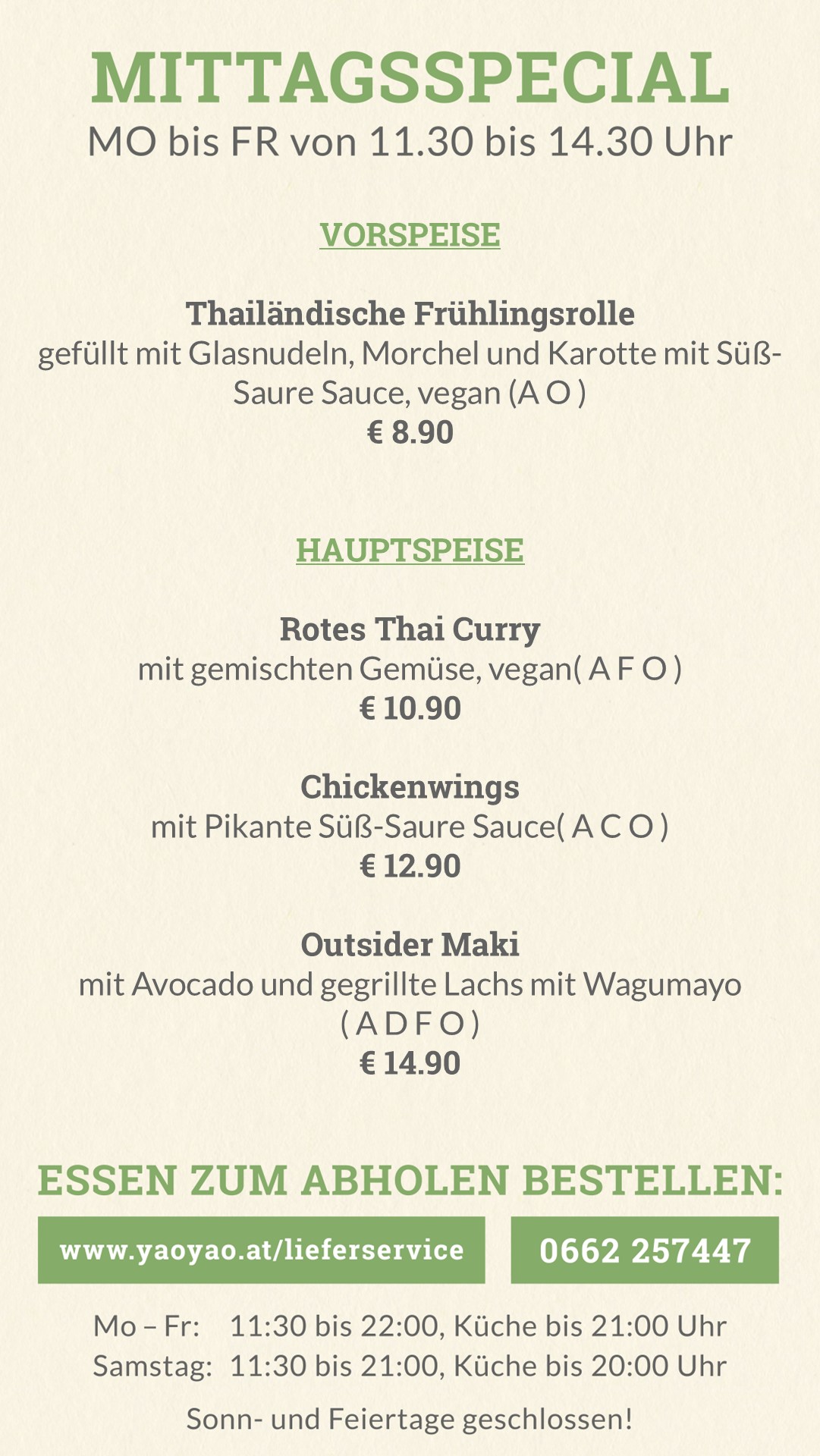 MITTAGSSPECIAL
MO bis FR von 11.30 bis 14.30 Uhr

VORSPEISE

Thailändische Frühlingsrolle
gefüllt mit Glasnudeln, Morchel und Karotte mit Süß-Saure Sauce, vegan (A O )
€ 8.90

HAUPTSPEISE

Rotes Thai Curry
mit gemischten Gemüse, vegan( A F O )
€ 10.90

Chickenwings
mit Pikante Süß-Saure Sauce( A C O )
€ 12.90

Outsider Maki
mit Avocado und gegrillte Lachs mit Wagumayo
( A D F O )
€ 14.90

ESSEN ZUM ABHOLEN BESTELLEN:

www.yaoyao.at/lieferservice

0662 257447

Mo – Fr: 11:30 bis 22:00, Küche bis 21:00 Uhr
Samstag: 11:30 bis 21:00, Küche bis 20:00 Uhr

Sonn- und Feiertage geschlossen!